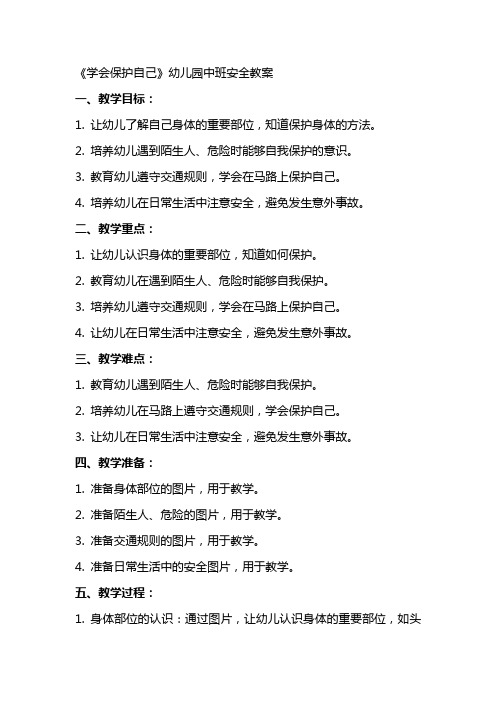 《学会保护自己》幼儿园中班安全教案

一、教学目标：

1. 让幼儿了解自己身体的重要部位，知道保护身体的方法。

2. 培养幼儿遇到陌生人、危险时能够自我保护的意识。

3. 教育幼儿遵守交通规则，学会在马路上保护自己。

4. 培养幼儿在日常生活中注意安全，避免发生意外事故。

二、教学重点：

1. 让幼儿认识身体的重要部位，知道如何保护。

2. 教育幼儿在遇到陌生人、危险时能够自我保护。

3. 培养幼儿遵守交通规则，学会在马路上保护自己。

4. 让幼儿在日常生活中注意安全，避免发生意外事故。

三、教学难点：

1. 教育幼儿遇到陌生人、危险时能够自我保护。

2. 培养幼儿在马路上遵守交通规则，学会保护自己。

3. 让幼儿在日常生活中注意安全，避免发生意外事故。

四、教学准备：

1. 准备身体部位的图片，用于教学。

2. 准备陌生人、危险的图片，用于教学。

3. 准备交通规则的图片，用于教学。

4. 准备日常生活中的安全图片，用于教学。

五、教学过程：

1. 身体部位的认识：通过图片，让幼儿认识身体的重要部位，如头